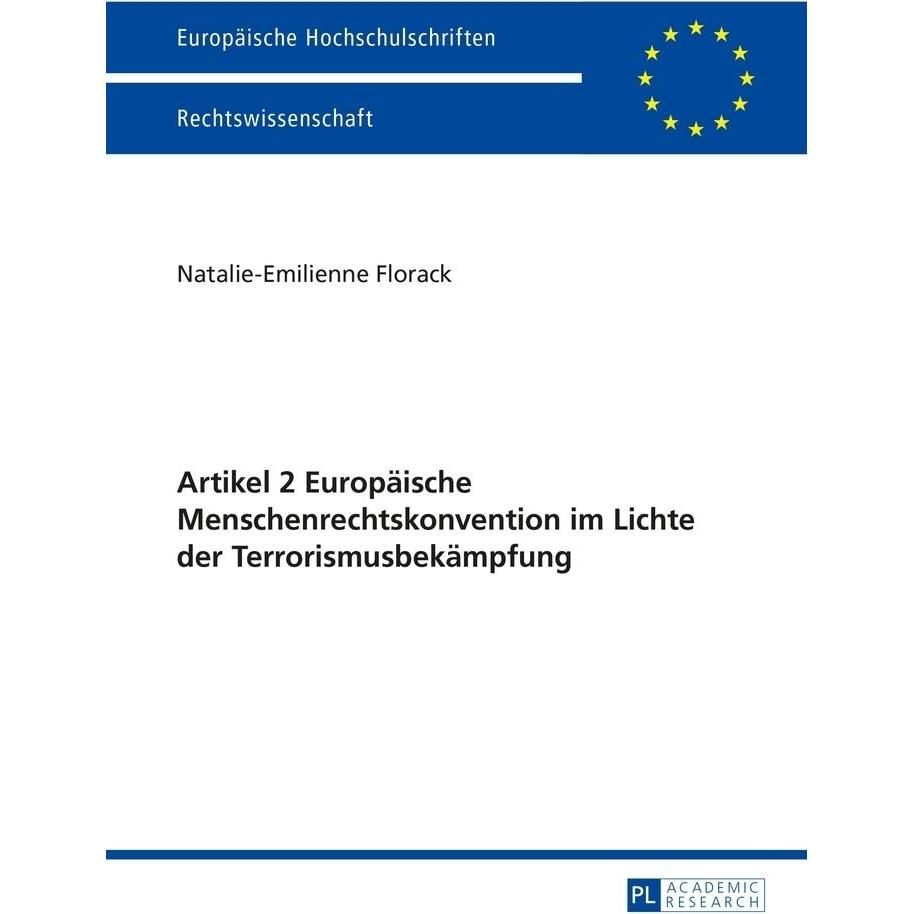 Europäische Hochschulschriften

Rechtswissenschaft

Natalie-Emilienne Florack

Artikel 2 Europäische Menschenrechtskonvention im Lichte der Terrorismusbekämpfung

PL ACADEMIC RESEARCH